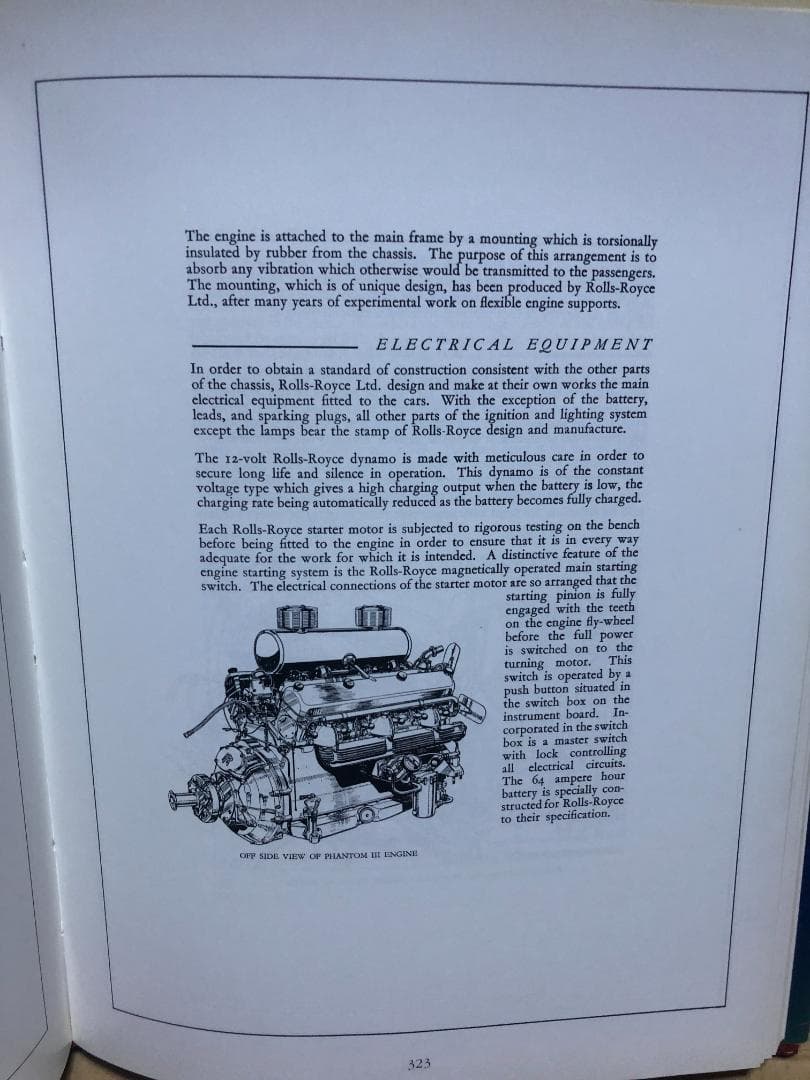 The engine is attached to the main frame by a mounting which is torsionally insulated by rubber from the chassis. The purpose of this arrangement is to absorb any vibration which otherwise would be transmitted to the passengers. The mounting, which is of unique design, has been produced by Rolls-Royce Ltd., after many years of experimental work on flexible engine supports.

ELECTRICAL EQUIPMENT

In order to obtain a standard of construction consistent with the other parts of the chassis, Rolls-Royce Ltd. design and make at their own works the main electrical equipment fitted to the cars. With the exception of the battery, leads, and sparking plugs, all other parts of the ignition and lighting system except the lamps bear the stamp of Rolls-Royce design and manufacture.

The 12-volt Rolls-Royce dynamo is made with meticulous care in order to secure long life and silence in operation. This dynamo is of the constant voltage type which gives a high charging output when the battery is low, the charging rate being automatically reduced as the battery becomes fully charged.

Each Rolls-Royce starter motor is subjected to rigorous testing on the bench before being fitted to the engine in order to ensure that it is in every way adequate for the work for which it is intended. A distinctive feature of the engine starting system is the Rolls-Royce magnetically operated main starting switch. The electrical connections of the starter motor are so arranged that the starting pinion is fully engaged with the teeth on the engine fly-wheel before the full power is switched on to the turning motor. This switch is operated by a push button situated in the switch box on the instrument board. Incorporated in the switch box is a master switch with lock controlling all electrical circuits. The 64 ampere hour battery is specially constructed for Rolls-Royce to their specification.

OFF SIDE VIEW OF PHANTOM III ENGINE

323